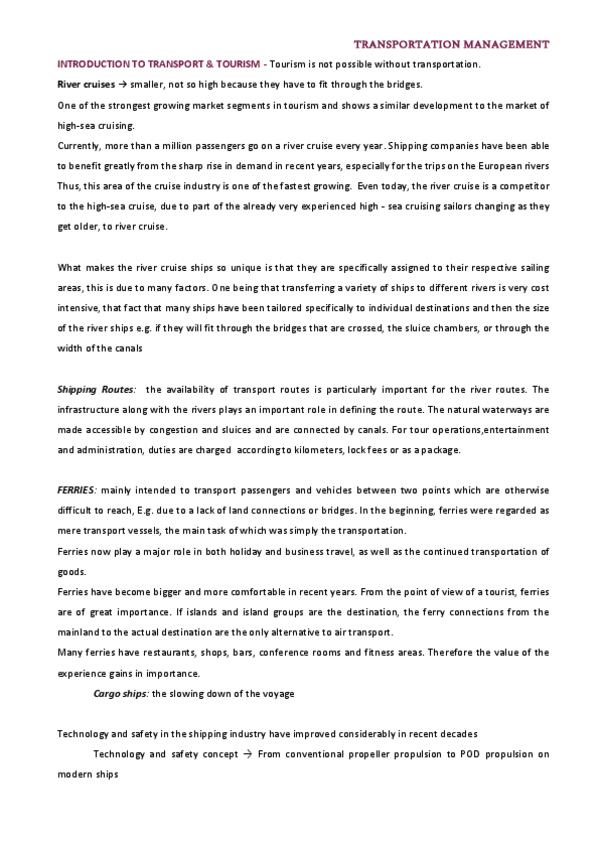 TRANSPORTATION MANAGEMENT

INTRODUCTION TO TRANSPORT & TOURISM - Tourism is not possible without transportation.

River cruises → smaller, not so high because they have to fit through the bridges.

One of the strongest growing market segments in tourism and shows a similar development to the market of high-sea cruising.

Currently, more than a million passengers go on a river cruise every year. Shipping companies have been able to benefit greatly from the sharp rise in demand in recent years, especially for the trips on the European rivers Thus, this area of the cruise industry is one of the fastest growing. Even today, the river cruise is a competitor to the high-sea cruise, due to part of the already very experienced high - sea cruising sailors changing as they get older, to river cruise.

What makes the river cruise ships so unique is that they are specifically assigned to their respective sailing areas, this is due to many factors. One being that transferring a variety of ships to different rivers is very cost intensive, that fact that many ships have been tailored specifically to individual destinations and then the size of the river ships e.g. if they will fit through the bridges that are crossed, the sluice chambers, or through the width of the canals

Shipping Routes: the availability of transport routes is particularly important for the river routes. The infrastructure along with the rivers plays an important role in defining the route. The natural waterways are made accessible by congestion and sluices and are connected by canals. For tour operations,entertainment and administration, duties are charged according to kilometers, lock fees or as a package.

FERRIES: mainly intended to transport passengers and vehicles between two points which are otherwise difficult to reach, E.g. due to a lack of land connections or bridges. In the beginning, ferries were regarded as mere transport vessels, the main task of which was simply the transportation.

Ferries now play a major role in both holiday and business travel, as well as the continued transportation of goods.

Ferries have become bigger and more comfortable in recent years. From the point of view of a tourist, ferries are of great importance. If islands and island groups are the destination, the ferry connections from the mainland to the actual destination are the only alternative to air transport.

Many ferries have restaurants, shops, bars, conference rooms and fitness areas. Therefore the value of the experience gains in importance.

Cargo ships: the slowing down of the voyage

Technology and safety in the shipping industry have improved considerably in recent decades

Technology and safety concept → From conventional propeller propulsion to POD propulsion on modern ships